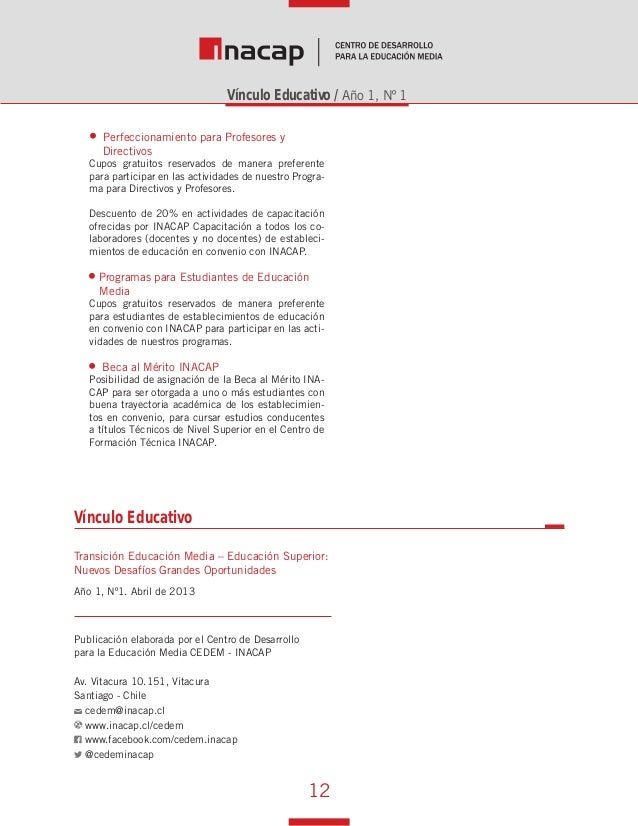 inacap
CENTRO DE DESARROLLO
PARA LA EDUCACIÓN MEDIA

Vínculo Educativo / Año 1, Nº 1

• Perfeccionamiento para Profesores y Directivos
Cupos gratuitos reservados de manera preferente para participar en las actividades de nuestro Programa para Directivos y Profesores.

Descuento de 20% en actividades de capacitación ofrecidas por INACAP Capacitación a todos los colaboradores (docentes y no docentes) de establecimientos de educación en convenio con INACAP.

• Programas para Estudiantes de Educación Media
Cupos gratuitos reservados de manera preferente para estudiantes de establecimientos de educación en convenio con INACAP para participar en las actividades de nuestros programas.

• Beca al Mérito INACAP
Posibilidad de asignación de la Beca al Mérito INACAP para ser otorgada a uno o más estudiantes con buena trayectoria académica de los establecimientos en convenio, para cursar estudios conducentes a títulos Técnicos de Nivel Superior en el Centro de Formación Técnica INACAP.

Vínculo Educativo

Transición Educación Media – Educación Superior: Nuevos Desafíos Grandes Oportunidades

Año 1, Nº1. Abril de 2013

Publicación elaborada por el Centro de Desarrollo para la Educación Media CEDEM - INACAP

Av. Vitacura 10.151, Vitacura
Santiago - Chile
cedem@inacap.cl
www.inacap.cl/cedem
www.facebook.com/cedem.inacap
@cedeminacap

12